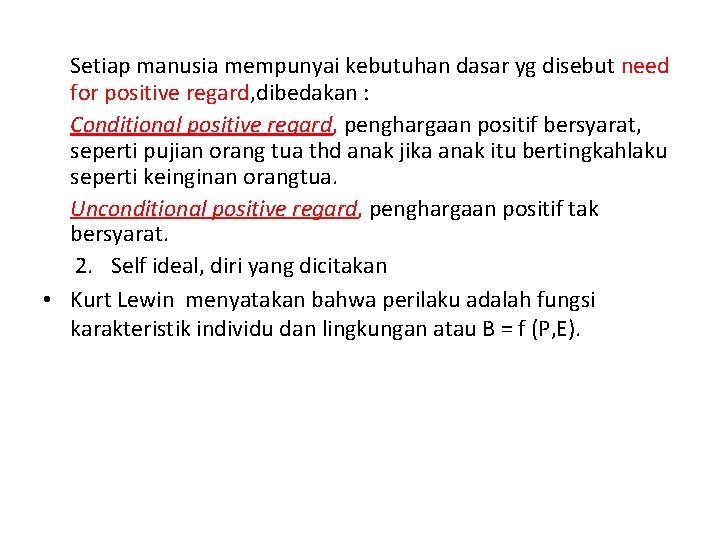 Setiap manusia mempunyai kebutuhan dasar yg disebut need for positive regard,dibedakan :

Conditional positive regard, penghargaan positif bersyarat, seperti pujian orang tua thd anak jika anak itu bertingkahlaku seperti keinginan orangtua.

Unconditional positive regard, penghargaan positif tak bersyarat.

2. Self ideal, diri yang dicitakan

• Kurt Lewin menyatakan bahwa perilaku adalah fungsi karakteristik individu dan lingkungan atau B = f (P,E).